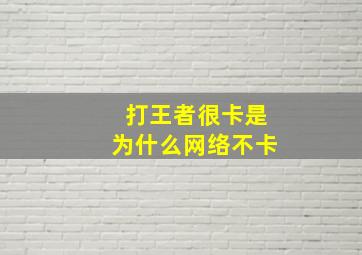 打王者很卡是
为什么网络不卡